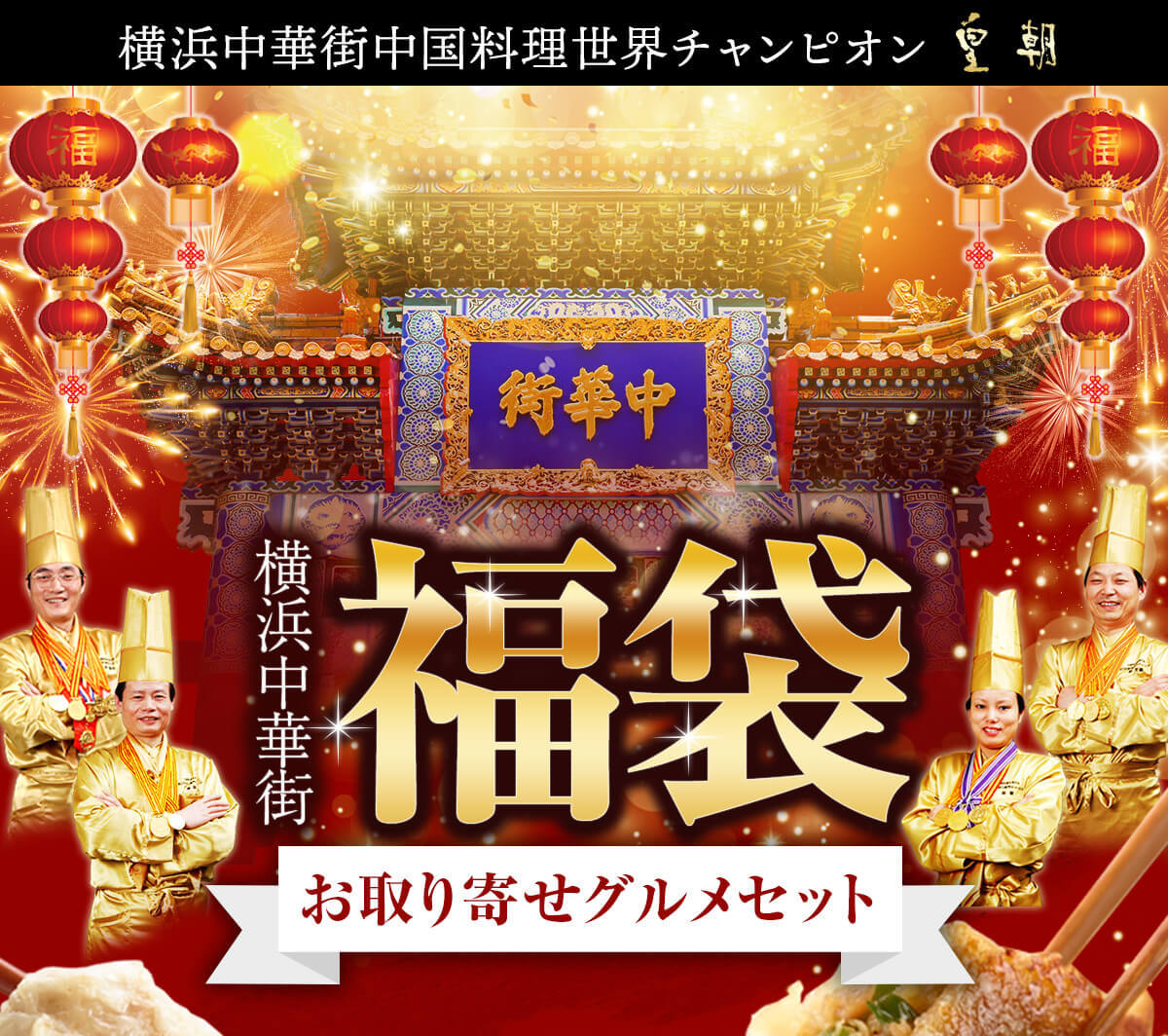 横浜中華街中国料理世界チャンピオン 皇朝

福 福

街華中

横浜中華街

福袋

お取り寄せグルメセット